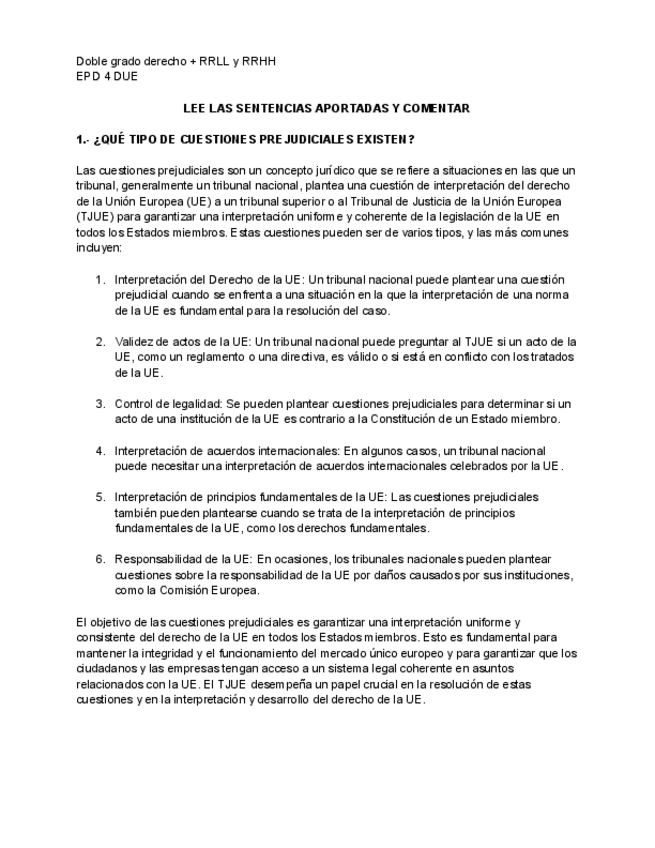 Doble grado derecho + RRLL y RRHH
EPD 4 DUE

LEE LAS SENTENCIAS APORTADAS Y COMENTAR

1.- ¿QUÉ TIPO DE CUESTIONES PREJUDICIALES EXISTEN?

Las cuestiones prejudiciales son un concepto jurídico que se refiere a situaciones en las que un tribunal, generalmente un tribunal nacional, plantea una cuestión de interpretación del derecho de la Unión Europea (UE) a un tribunal superior o al Tribunal de Justicia de la Unión Europea (TJUE) para garantizar una interpretación uniforme y coherente de la legislación de la UE en todos los Estados miembros. Estas cuestiones pueden ser de varios tipos, y las más comunes incluyen:

1. Interpretación del Derecho de la UE: Un tribunal nacional puede plantear una cuestión prejudicial cuando se enfrenta a una situación en la que la interpretación de una norma de la UE es fundamental para la resolución del caso.

2. Validez de actos de la UE: Un tribunal nacional puede preguntar al TJUE si un acto de la UE, como un reglamento o una directiva, es válido o si está en conflicto con los tratados de la UE.

3. Control de legalidad: Se pueden plantear cuestiones prejudiciales para determinar si un acto de una institución de la UE es contrario a la Constitución de un Estado miembro.

4. Interpretación de acuerdos internacionales: En algunos casos, un tribunal nacional puede necesitar una interpretación de acuerdos internacionales celebrados por la UE.

5. Interpretación de principios fundamentales de la UE: Las cuestiones prejudiciales también pueden plantearse cuando se trata de la interpretación de principios fundamentales de la UE, como los derechos fundamentales.

6. Responsabilidad de la UE: En ocasiones, los tribunales nacionales pueden plantear cuestiones sobre la responsabilidad de la UE por daños causados por sus instituciones, como la Comisión Europea.

El objetivo de las cuestiones prejudiciales es garantizar una interpretación uniforme y consistente del derecho de la UE en todos los Estados miembros. Esto es fundamental para mantener la integridad y el funcionamiento del mercado único europeo y para garantizar que los ciudadanos y las empresas tengan acceso a un sistema legal coherente en asuntos relacionados con la UE. El TJUE desempeña un papel crucial en la resolución de estas cuestiones y en la interpretación y desarrollo del derecho de la UE.